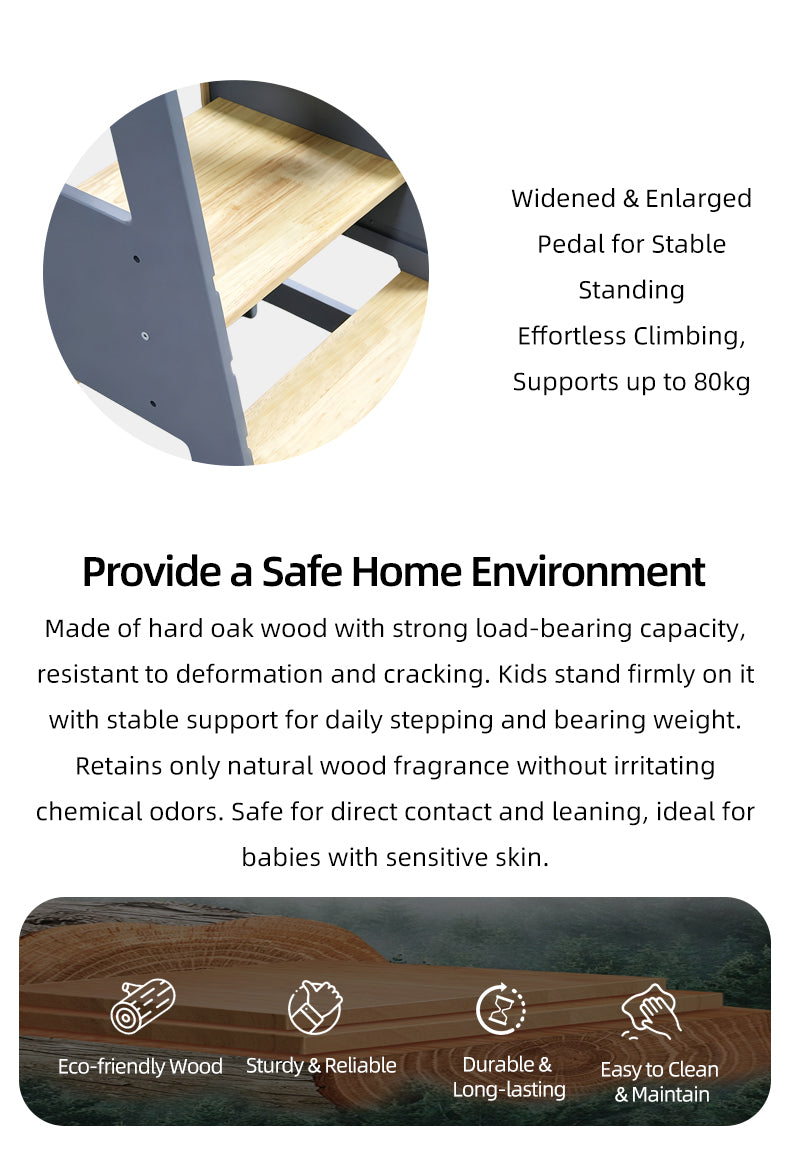 Widened & Enlarged Pedal for Stable Standing
Effortless Climbing, Supports up to 80kg

Provide a Safe Home Environment

Made of hard oak wood with strong load-bearing capacity, resistant to deformation and cracking. Kids stand firmly on it with stable support for daily stepping and bearing weight. Retains only natural wood fragrance without irritating chemical odors. Safe for direct contact and leaning, ideal for babies with sensitive skin.

Eco-friendly Wood

Sturdy & Reliable

Durable & Long-lasting

Easy to Clean & Maintain